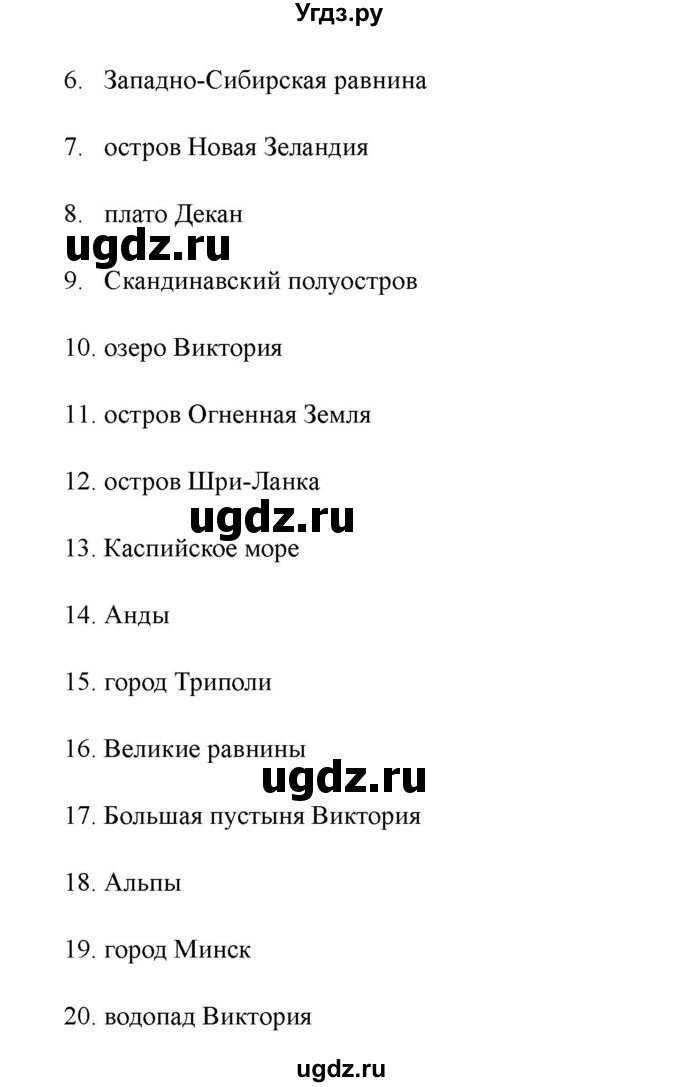 Угдз.ру

6. Западно-Сибирская равнина

7. остров Новая Зеландия

8. плато Декан

ugdz.ru

9. Скандинавский полуостров

10. озеро Виктория

11. остров Огненная Земля

12. остров Шри-Ланка

ugdz.ru

13. Каспийское море

14. Анды

15. город Триполи

16. Великие равнины

ugdz.ru

17. Большая пустыня Виктория

18. Альпы

19. город Минск

20. водопад Виктория

ugdz.ru